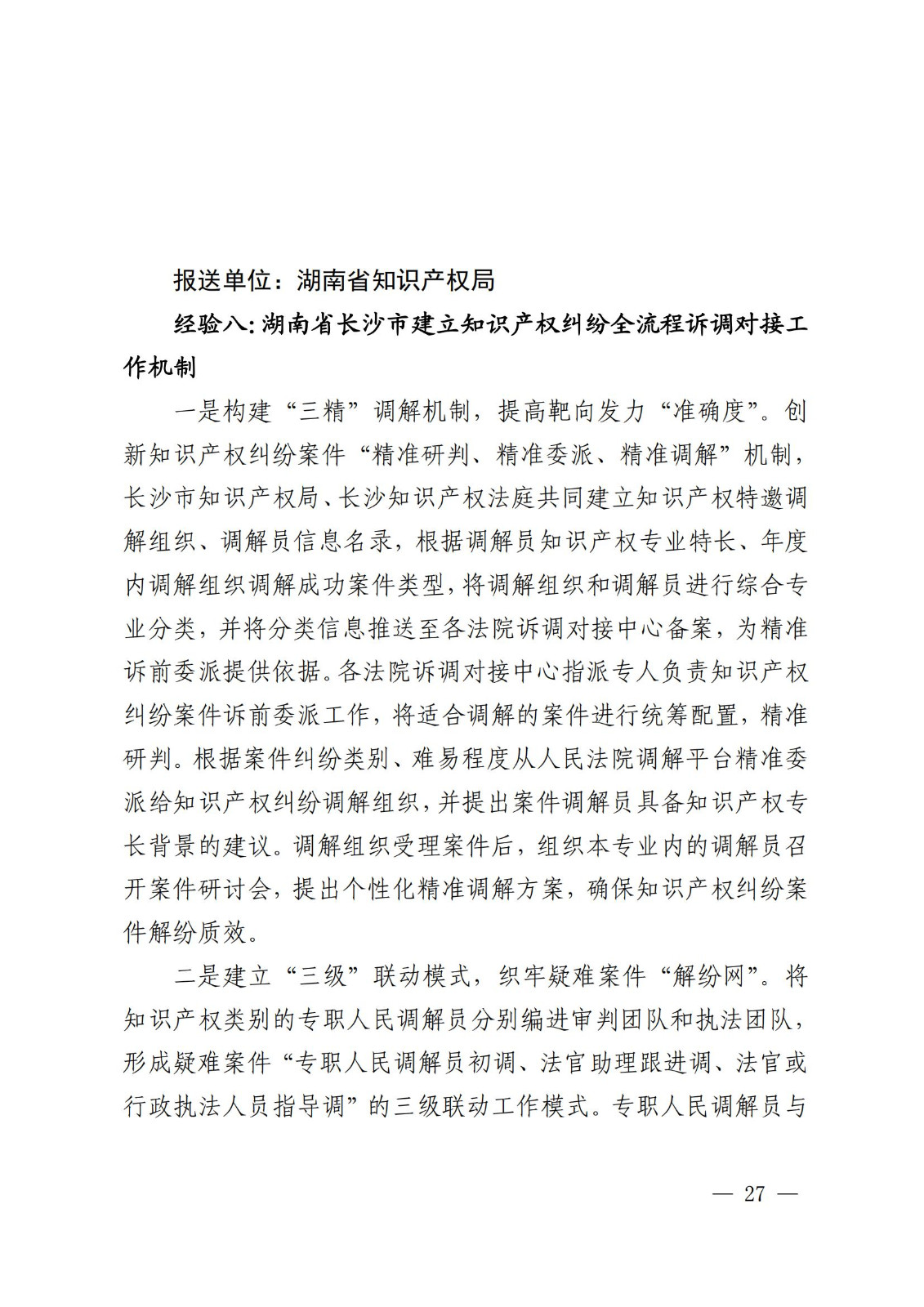 报送单位：湖南省知识产权局

经验八：湖南省长沙市建立知识产权纠纷全流程诉调对接工作机制

一是构建“三精”调解机制，提高靶向发力“准确度”。创新知识产权纠纷案件“精准研判、精准委派、精准调解”机制，长沙市知识产权局、长沙知识产权法庭共同建立知识产权特邀调解组织、调解员信息名录，根据调解员知识产权专业特长、年度内调解组织调解成功案件类型，将调解组织和调解员进行综合专业分类，并将分类信息推送至各法院诉调对接中心备案，为精准诉前委派提供依据。各法院诉调对接中心指派专人负责知识产权纠纷案件诉前委派工作，将适合调解的案件进行统筹配置，精准研判。根据案件纠纷类别、难易程度从人民法院调解平台精准委派给知识产权纠纷调解组织，并提出案件调解员具备知识产权专长背景的建议。调解组织受理案件后，组织本专业内的调解员召开案件研讨会，提出个性化精准调解方案，确保知识产权纠纷案件解纷质效。

二是建立“三级”联动模式，织牢疑难案件“解纷网”。将知识产权类别的专职人民调解员分别编进审判团队和执法团队，形成疑难案件“专职人民调解员初调、法官助理跟进调、法官或行政执法人员指导调”的三级联动工作模式。专职人民调解员与

— 27 —